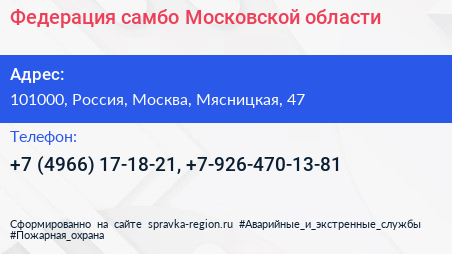 Федерация самбо Московской области

Адрес:

101000, Россия, Москва, Мясницкая, 47

Телефон:

+7 (4966) 17-18-21, +7-926-470-13-81

Сформированно на сайте spravka-region.ru #Аварийные_и_экстренные_службы #Пожарная_охрана